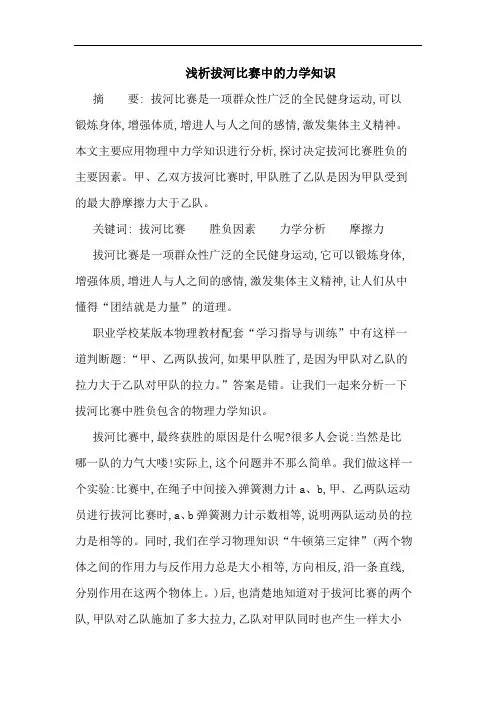 浅析拔河比赛中的力学知识

摘　　要：拔河比赛是一项群众性广泛的全民健身运动，可以锻炼身体，增强体质，增进人与人之间的感情，激发集体主义精神。本文主要应用物理中力学知识进行分析，探讨决定拔河比赛胜负的主要因素。甲、乙双方拔河比赛时，甲队胜了乙队是因为甲队受到的最大静摩擦力大于乙队。

关键词：拔河比赛　　胜负因素　　力学分析　　摩擦力

拔河比赛是一项群众性广泛的全民健身运动，它可以锻炼身体，增强体质，增进人与人之间的感情，激发集体主义精神，让人们从中懂得“团结就是力量”的道理。

职业学校某版本物理教材配套“学习指导与训练”中有这样一道判断题：“甲、乙两队拔河，如果甲队胜了，是因为甲队对乙队的拉力大于乙队对甲队的拉力。”答案是错。让我们一起来分析一下拔河比赛中胜负包含的物理力学知识。

拔河比赛中，最终获胜的原因是什么呢?很多人会说：当然是比哪一队的力气大喽!实际上，这个问题并不那么简单。我们做这样一个实验：比赛中，在绳子中间接入弹簧测力计 a、b，甲、乙两队运动员进行拔河比赛时，a、b 弹簧测力计示数相等，说明两队运动员的拉力是相等的。同时，我们在学习物理知识“牛顿第三定律”（两个物体之间的作用力与反作用力总是大小相等，方向相反，沿一条直线，分别作用在这两个物体上。）后，也清楚地知道对于拔河比赛的两个队，甲队对乙队施加了多大拉力，乙队对甲队同时也产生一样大小